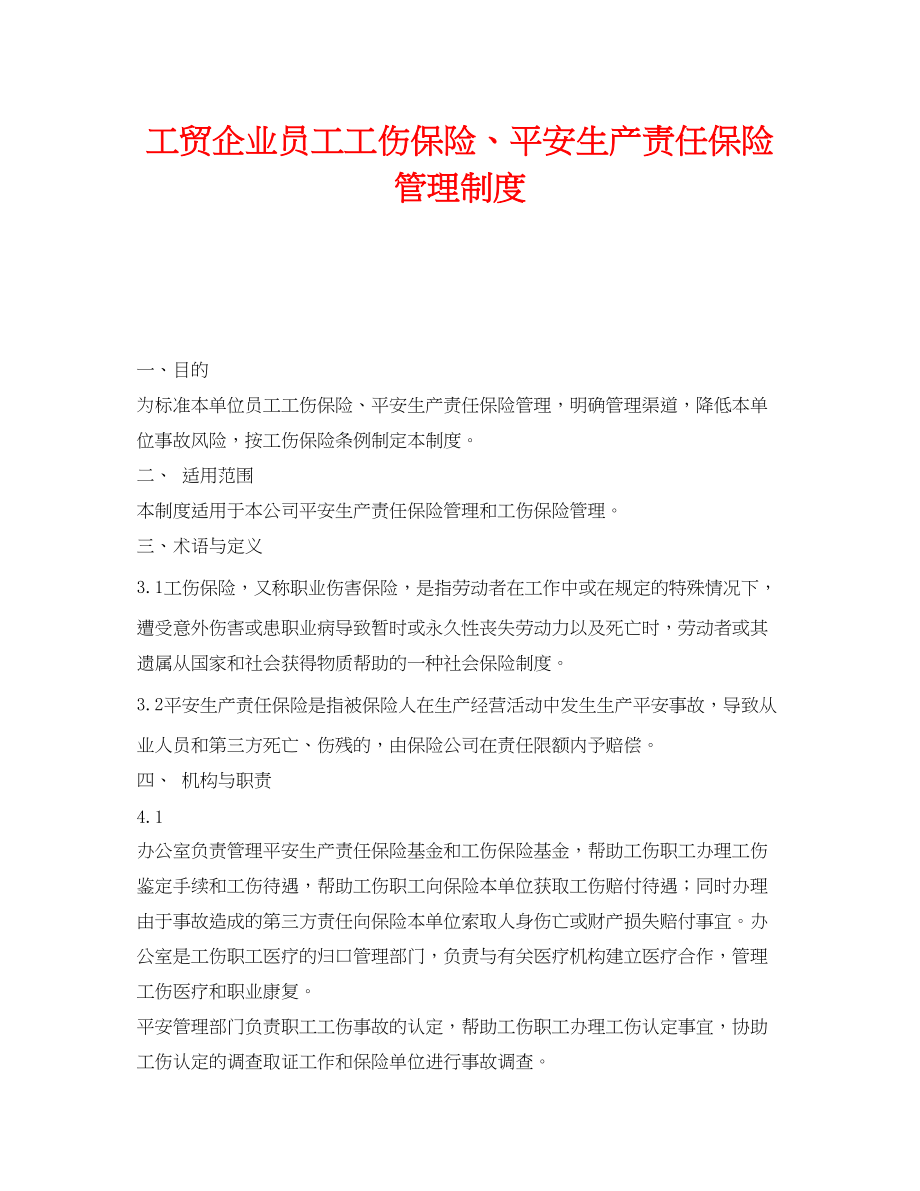 工贸企业员工工伤保险、平安生产责任保险管理制度

一、目的

为标准本单位员工工伤保险、平安生产责任保险管理，明确管理渠道，降低本单位事故风险，按工伤保险条例制定本制度。

二、 适用范围

本制度适用于本公司平安生产责任保险管理和工伤保险管理。

三、术语与定义

3.1工伤保险，又称职业伤害保险，是指劳动者在工作中或在规定的特殊情况下，遭受意外伤害或患职业病导致暂时或永久性丧失劳动力以及死亡时，劳动者或其遗属从国家和社会获得物质帮助的一种社会保险制度。

3.2平安生产责任保险是指被保险人在生产经营活动中发生生产平安事故，导致从业人员和第三方死亡、伤残的，由保险公司在责任限额内予赔偿。

四、 机构与职责

4.1

办公室负责管理平安生产责任保险基金和工伤保险基金，帮助工伤职工办理工伤鉴定手续和工伤待遇，帮助工伤职工向保险本单位获取工伤赔付待遇；同时办理由于事故造成的第三方责任向保险本单位索取人身伤亡或财产损失赔付事宜。办公室是工伤职工医疗的归口管理部门，负责与有关医疗机构建立医疗合作，管理工伤医疗和职业康复。

平安管理部门负责职工工伤事故的认定，帮助工伤职工办理工伤认定事宜，协助工伤认定的调查取证工作和保险单位进行事故调查。